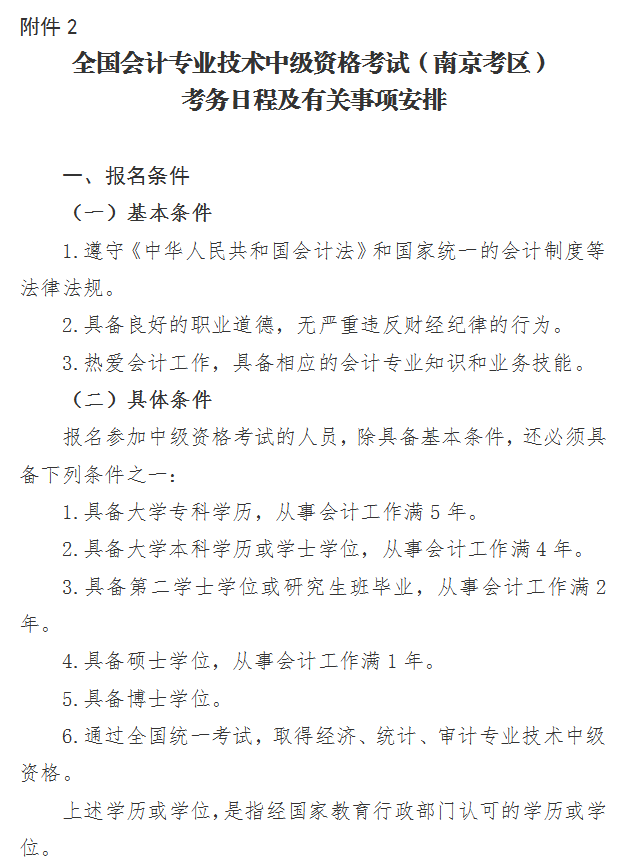 附件 2

全国会计专业技术中级资格考试（南京考区）
考务日程及有关事项安排

一、报名条件

（一）基本条件

1.遵守《中华人民共和国会计法》和国家统一的会计制度等法律法规。

2.具备良好的职业道德，无严重违反财经纪律的行为。

3.热爱会计工作，具备相应的会计专业知识和业务技能。

（二）具体条件

报名参加中级资格考试的人员，除具备基本条件，还必须具备下列条件之一：

1.具备大学专科学历，从事会计工作满 5 年。

2.具备大学本科学历或学士学位，从事会计工作满 4 年。

3.具备第二学士学位或研究生班毕业，从事会计工作满 2 年。

4.具备硕士学位，从事会计工作满 1 年。

5.具备博士学位。

6.通过全国统一考试，取得经济、统计、审计专业技术中级资格。

上述学历或学位，是指经国家教育行政部门认可的学历或学位。